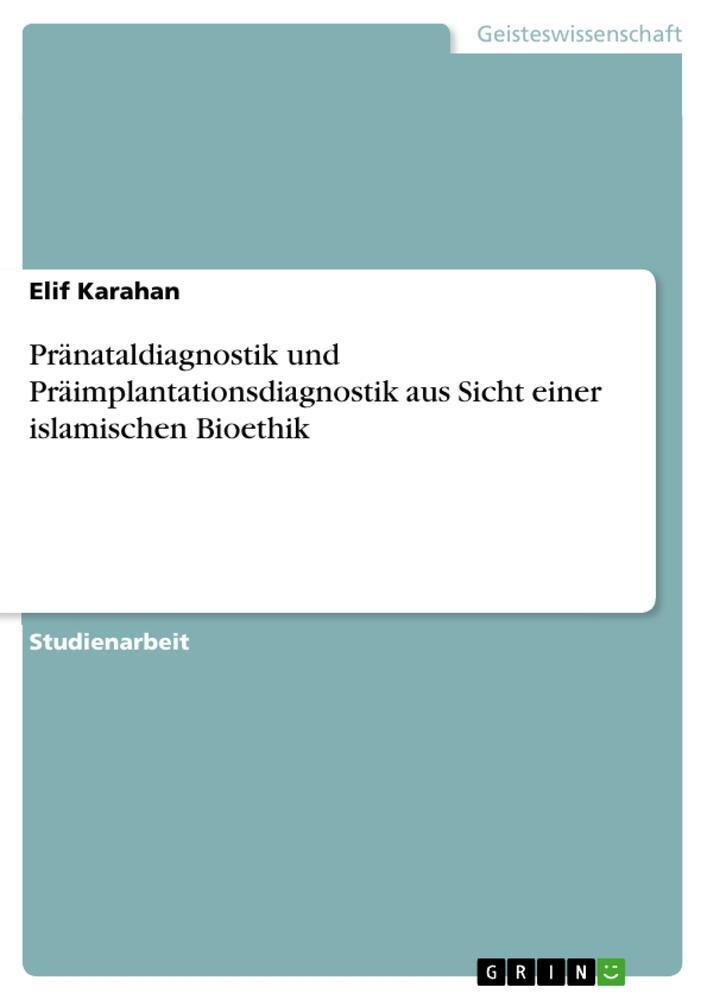 Geisteswissenschaft

Elif Karahan

Pränataldiagnostik und Präimplantationsdiagnostik aus Sicht einer islamischen Bioethik

Studienarbeit

GRIN